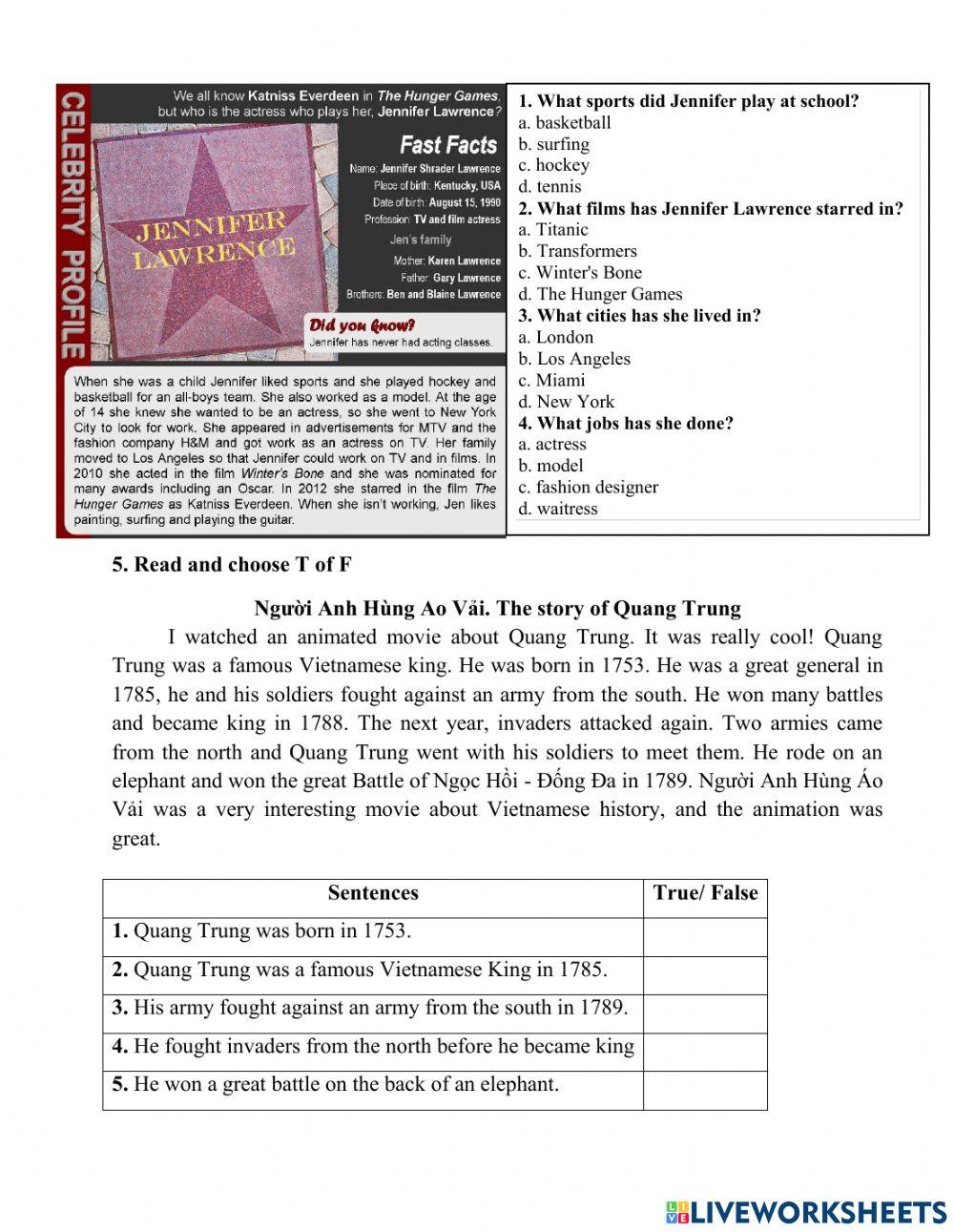 CELEBRITY PROFILE

We all know Katniss Everdeen in The Hunger Games, but who is the actress who plays her, Jennifer Lawrence?

JENNIFER LAWRENCE

Fast Facts
Name: Jennifer Shrader Lawrence
Place of birth: Kentucky, USA
Date of birth: August 15, 1990
Profession: TV and film actress
Jen's family
Mother: Karen Lawrence
Father: Gary Lawrence
Brothers: Ben and Blaine Lawrence

Did you know?
Jennifer has never had acting classes.

When she was a child Jennifer liked sports and she played hockey and basketball for an all-boys team. She also worked as a model. At the age of 14 she knew she wanted to be an actress, so she went to New York City to look for work. She appeared in advertisements for MTV and the fashion company H&M and got work as an actress on TV. Her family moved to Los Angeles so that Jennifer could work on TV and in films. In 2010 she acted in the film Winter's Bone and she was nominated for many awards including an Oscar. In 2012 she starred in the film The Hunger Games as Katniss Everdeen. When she isn't working, Jen likes painting, surfing and playing the guitar.

1. What sports did Jennifer play at school?
a. basketball
b. surfing
c. hockey
d. tennis
2. What films has Jennifer Lawrence starred in?
a. Titanic
b. Transformers
c. Winter's Bone
d. The Hunger Games
3. What cities has she lived in?
a. London
b. Los Angeles
c. Miami
d. New York
4. What jobs has she done?
a. actress
b. model
c. fashion designer
d. waitress

5. Read and choose T of F

Người Anh Hùng Ao Vải. The story of Quang Trung

I watched an animated movie about Quang Trung. It was really cool! Quang Trung was a famous Vietnamese king. He was born in 1753. He was a great general in 1785, he and his soldiers fought against an army from the south. He won many battles and became king in 1788. The next year, invaders attacked again. Two armies came from the north and Quang Trung went with his soldiers to meet them. He rode on an elephant and won the great Battle of Ngọc Hồi - Đống Đa in 1789. Người Anh Hùng Áo Vải was a very interesting movie about Vietnamese history, and the animation was great.

| Sentences | True/ False |
|---|---|
| 1. Quang Trung was born in 1753. | |
| 2. Quang Trung was a famous Vietnamese King in 1785. | |
| 3. His army fought against an army from the south in 1789. | |
| 4. He fought invaders from the north before he became king | |
| 5. He won a great battle on the back of an elephant. | |

LIVEWORKSHEETS